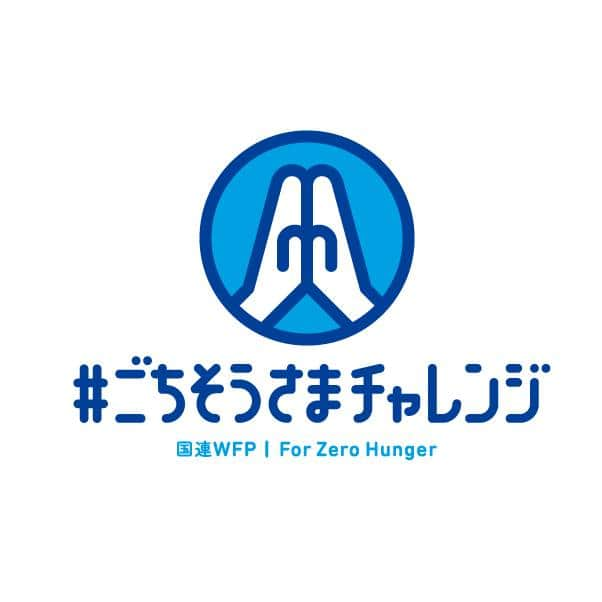 #ごちそうさまチャレンジ

国連WFP | For Zero Hunger